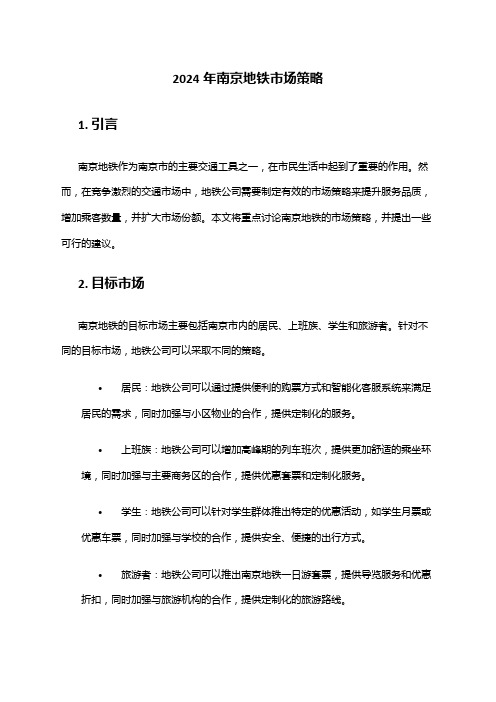 2024 年南京地铁市场策略

1. 引言

南京地铁作为南京市的主要交通工具之一，在市民生活中起到了重要的作用。然而，在竞争激烈的交通市场中，地铁公司需要制定有效的市场策略来提升服务品质，增加乘客数量，并扩大市场份额。本文将重点讨论南京地铁的市场策略，并提出一些可行的建议。

2. 目标市场

南京地铁的目标市场主要包括南京市内的居民、上班族、学生和旅游者。针对不同的目标市场，地铁公司可以采取不同的策略。

• 居民：地铁公司可以通过提供便利的购票方式和智能化客服系统来满足居民的需求，同时加强与小区物业的合作，提供定制化的服务。

• 上班族：地铁公司可以增加高峰期的列车班次，提供更加舒适的乘坐环境，同时加强与主要商务区的合作，提供优惠套票和定制化服务。

• 学生：地铁公司可以针对学生群体推出特定的优惠活动，如学生月票或优惠车票，同时加强与学校的合作，提供安全、便捷的出行方式。

• 旅游者：地铁公司可以推出南京地铁一日游套票，提供导览服务和优惠折扣，同时加强与旅游机构的合作，提供定制化的旅游路线。